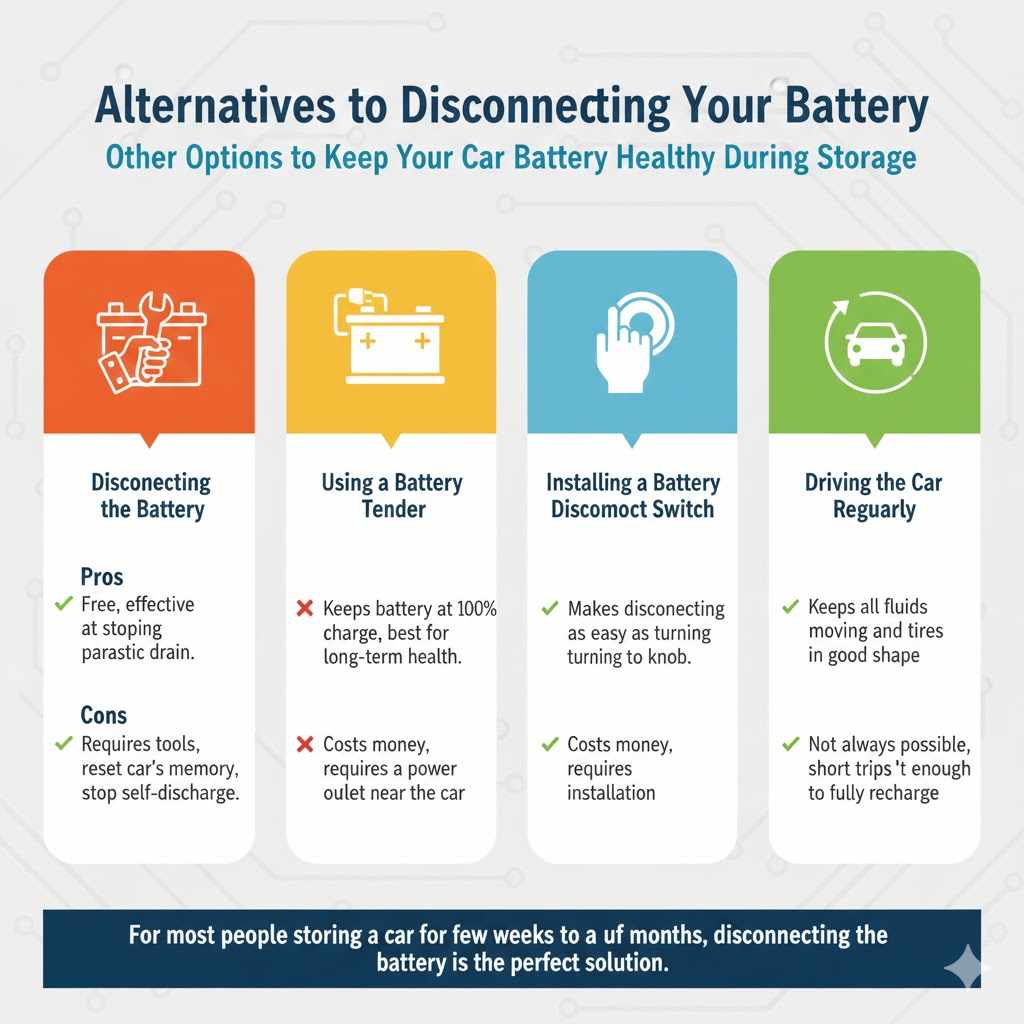 Alternatives to Disconnecting Your Battery

Other Options to Keep Your Car Battery Healthy During Storage

Disconecting the Battery

Pros
✓ Free, effective at stoping parastic drain.

Cons
✓ Requires tools, reset car's memory, stop self-discharge.

Using a Battery Tender

✗ Keeps battery at 100% charge, best for long-term health.

✗ Costs money, requires a power oulet near the car

Installing a Battery Discomoct Switch

✓ Makes disconecting as easy as turning turning to knob.

✓ Costs money, requires installation

Driving the Car Reguarly

✓ Keeps all fluids moving and tires in good shape

✓ Not always possible, short trips 't enough to fully recharge

For most people storing a car for few weeks to a uf months, disconnecting the battery is the perfect solution.